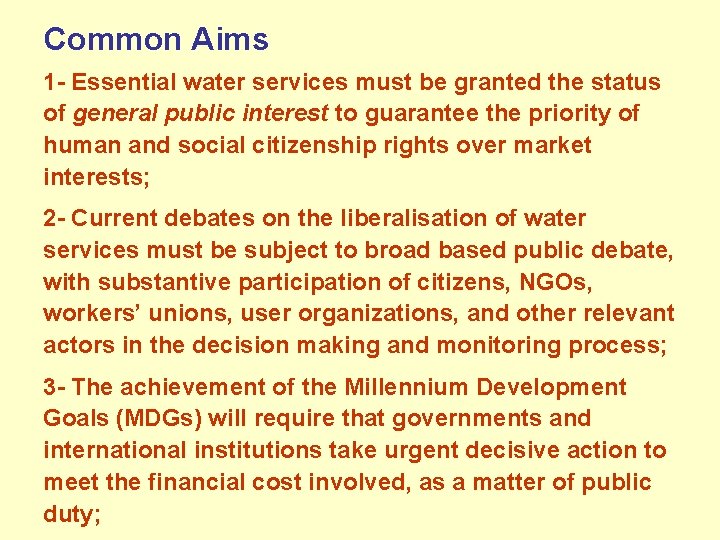 Common Aims

1- Essential water services must be granted the status of general public interest to guarantee the priority of human and social citizenship rights over market interests;

2- Current debates on the liberalisation of water services must be subject to broad based public debate, with substantive participation of citizens, NGOs, workers' unions, user organizations, and other relevant actors in the decision making and monitoring process;

3- The achievement of the Millennium Development Goals (MDGs) will require that governments and international institutions take urgent decisive action to meet the financial cost involved, as a matter of public duty;